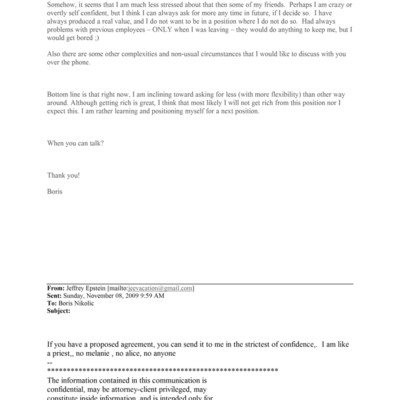 Somehow, it seems that I am much less stressed about that then some of my friends. Perhaps I am crazy or overtly self confident, but I think I can always ask for more any time in future, if I decide so. I have always produced a real value, and I do not want to be in a position where I do not do so. Had always problems with previous employees – ONLY when I was leaving – they would do anything to keep me, but I would get bored ;)

Also there are some other complexities and non-usual circumstances that I would like to discuss with you over the phone.

Bottom line is that right now, I am inclining toward asking for less (with more flexibility) than other way around. Although getting rich is great, I think that most likely I will not get rich from this position nor I expect this. I am rather learning and positioning myself for a next position.

When you can talk?

Thank you!

Boris

From: Jeffrey Epstein [mailto:jeevacation@gmail.com]
Sent: Sunday, November 08, 2009 9:59 AM
To: Boris Nikolic
Subject:

If you have a proposed agreement, you can send it to me in the strictest of confidence,. I am like a priest,, no melanie , no alice, no anyone
--
************************************************************
The information contained in this communication is confidential, may be attorney-client privileged, may constitute inside information, and is intended only for